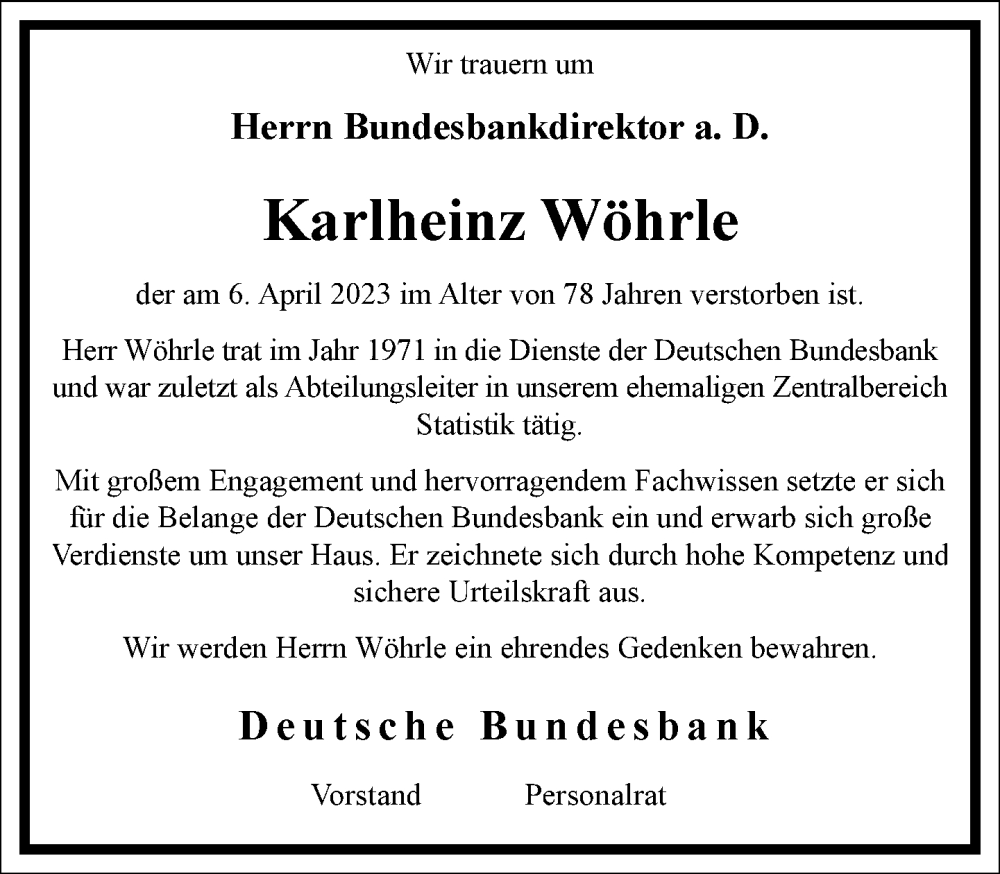 Wir trauern um

Herrn Bundesbankdirektor a. D.

Karlheinz Wöhrle

der am 6. April 2023 im Alter von 78 Jahren verstorben ist.

Herr Wöhrle trat im Jahr 1971 in die Dienste der Deutschen Bundesbank und war zuletzt als Abteilungsleiter in unserem ehemaligen Zentralbereich Statistik tätig.

Mit großem Engagement und hervorragendem Fachwissen setzte er sich für die Belange der Deutschen Bundesbank ein und erwarb sich große Verdienste um unser Haus. Er zeichnete sich durch hohe Kompetenz und sichere Urteilskraft aus.

Wir werden Herrn Wöhrle ein ehrendes Gedenken bewahren.

Deutsche Bundesbank

Vorstand Personalrat